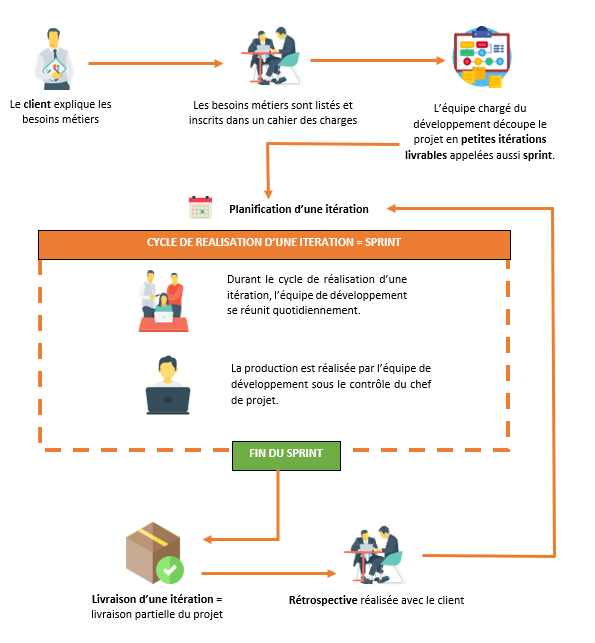 Le client explique les besoins métiers

Les besoins métiers sont listés et inscrits dans un cahier des charges

L'équipe chargé du développement découpe le projet en petites itérations livrables appelées aussi sprint.

Planification d'une itération

CYCLE DE REALISATION D'UNE ITERATION = SPRINT

Durant le cycle de réalisation d'une itération, l'équipe de développement se réunit quotidiennement.

La production est réalisée par l'équipe de développement sous le contrôle du chef de projet.

FIN DU SPRINT

Livraison d'une itération = livraison partielle du projet

Rétrospective réalisée avec le client